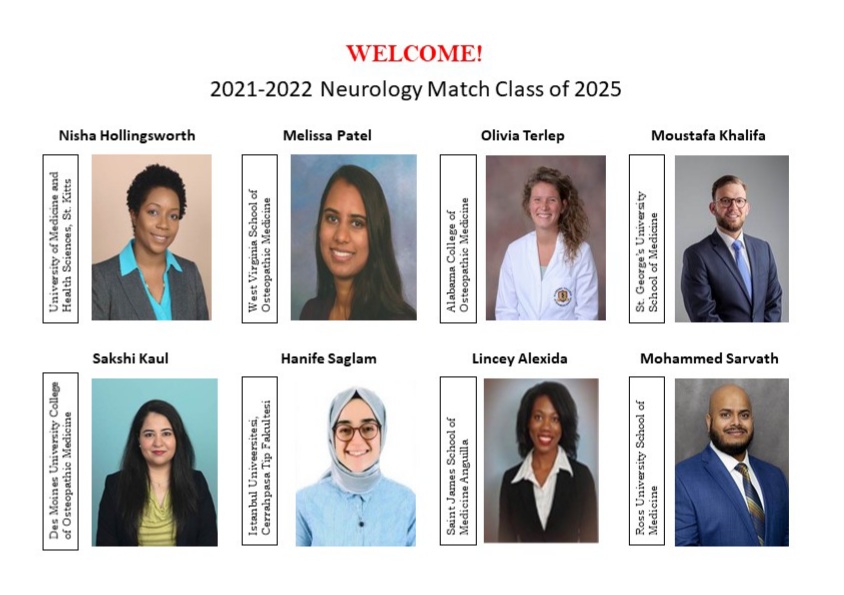 WELCOME!

2021-2022 Neurology Match Class of 2025

Nisha Hollingsworth

University of Medicine and Health Sciences, St. Kitts

Melissa Patel

West Virginia School of Osteopathic Medicine

Olivia Terlep

Alabama College of Osteopathic Medicine

Moustafa Khalifa

St. George's University School of Medicine

Sakshi Kaul

Des Moines University College of Osteopathic Medicine

Hanife Saglam

Istanbul Univeersitesi, Cerrahpasa Tip Fakultesi

Lincey Alexida

Saint James School of Medicine Anguilla

Mohammed Sarvath

Ross University School of Medicine